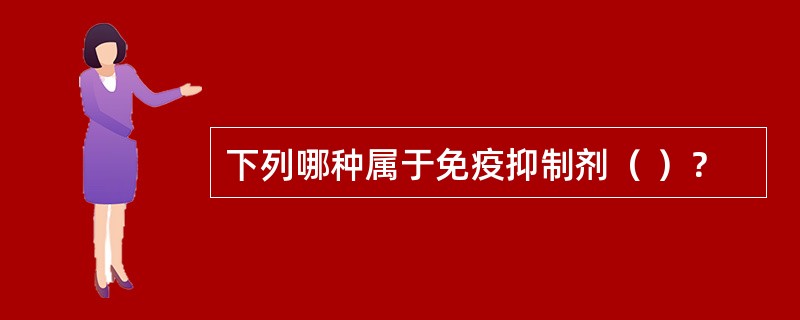 下列哪种属于免疫抑制剂（ ）?